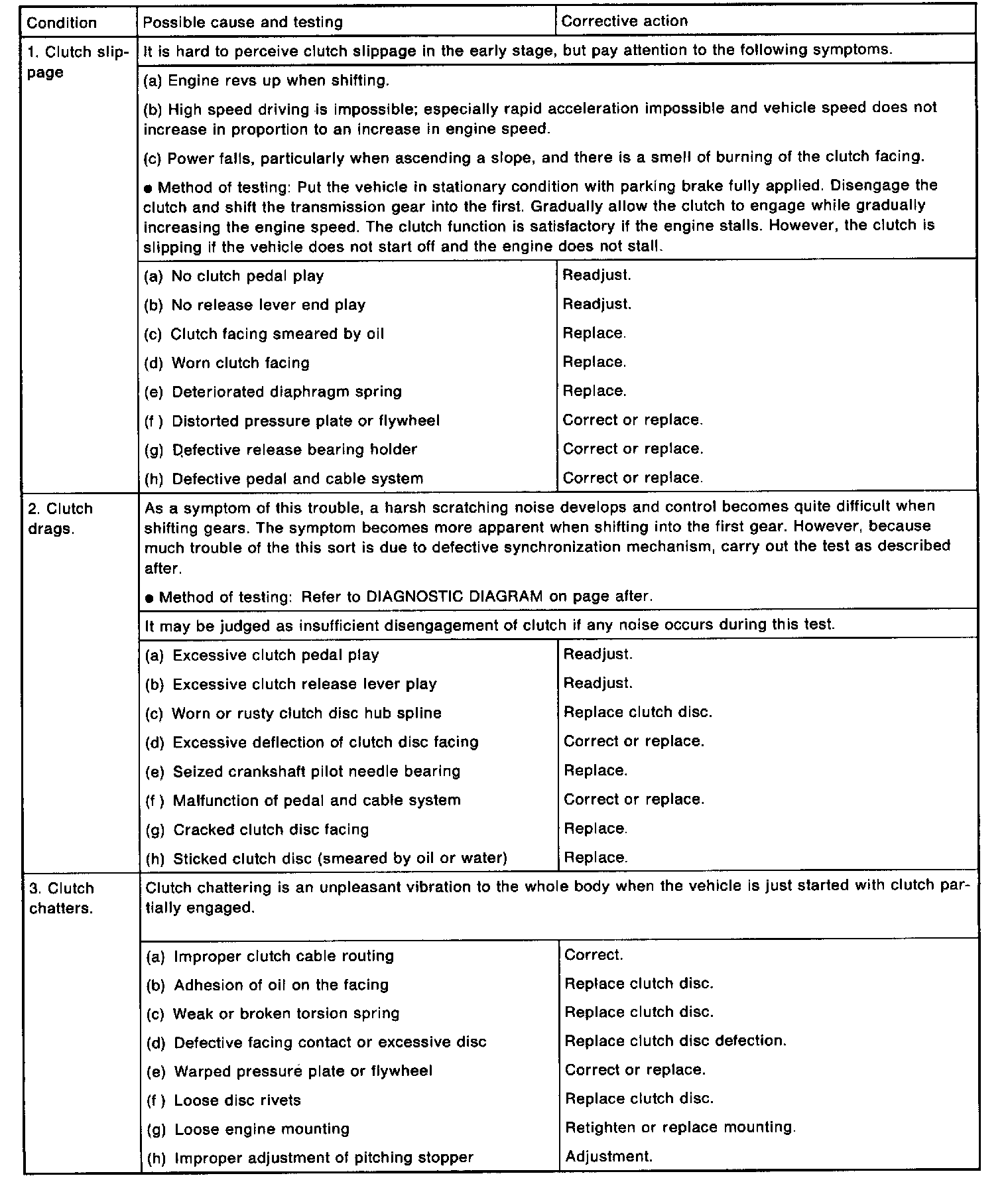 | Condition | Possible cause and testing | Corrective action |
|---|---|---|
| 1. Clutch slippage | It is hard to perceive clutch slippage in the early stage, but pay attention to the following symptoms. | |
| | (a) Engine revs up when shifting. (b) High speed driving is impossible; especially rapid acceleration impossible and vehicle speed does not increase in proportion to an increase in engine speed. (c) Power falls, particularly when ascending a slope, and there is a smell of burning of the clutch facing. ● Method of testing: Put the vehicle in stationary condition with parking brake fully applied. Disengage the clutch and shift the transmission gear into the first. Gradually allow the clutch to engage while gradually increasing the engine speed. The clutch function is satisfactory if the engine stalls. However, the clutch is slipping if the vehicle does not start off and the engine does not stall. | |
| | (a) No clutch pedal play | Readjust. |
| | (b) No release lever end play | Readjust. |
| | (c) Clutch facing smeared by oil | Replace. |
| | (d) Worn clutch facing | Replace. |
| | (e) Deteriorated diaphragm spring | Replace. |
| | (f ) Distorted pressure plate or flywheel | Correct or replace. |
| | (g) Defective release bearing holder | Correct or replace. |
| | (h) Defective pedal and cable system | Correct or replace. |
| 2. Clutch drags. | As a symptom of this trouble, a harsh scratching noise develops and control becomes quite difficult when shifting gears. The symptom becomes more apparent when shifting into the first gear. However, because much trouble of the this sort is due to defective synchronization mechanism, carry out the test as described after. ● Method of testing: Refer to DIAGNOSTIC DIAGRAM on page after. | |
| | It may be judged as insufficient disengagement of clutch if any noise occurs during this test. | |
| | (a) Excessive clutch pedal play | Readjust. |
| | (b) Excessive clutch release lever play | Readjust. |
| | (c) Worn or rusty clutch disc hub spline | Replace clutch disc. |
| | (d) Excessive deflection of clutch disc facing | Correct or replace. |
| | (e) Seized crankshaft pilot needle bearing | Replace. |
| | (f ) Malfunction of pedal and cable system | Correct or replace. |
| | (g) Cracked clutch disc facing | Replace. |
| | (h) Sticked clutch disc (smeared by oil or water) | Replace. |
| 3. Clutch chatters. | Clutch chattering is an unpleasant vibration to the whole body when the vehicle is just started with clutch partially engaged. | |
| | (a) Improper clutch cable routing | Correct. |
| | (b) Adhesion of oil on the facing | Replace clutch disc. |
| | (c) Weak or broken torsion spring | Replace clutch disc. |
| | (d) Defective facing contact or excessive disc | Replace clutch disc defection. |
| | (e) Warped pressure plate or flywheel | Correct or replace. |
| | (f ) Loose disc rivets | Replace clutch disc. |
| | (g) Loose engine mounting | Retighten or replace mounting. |
| | (h) Improper adjustment of pitching stopper | Adjustment. |